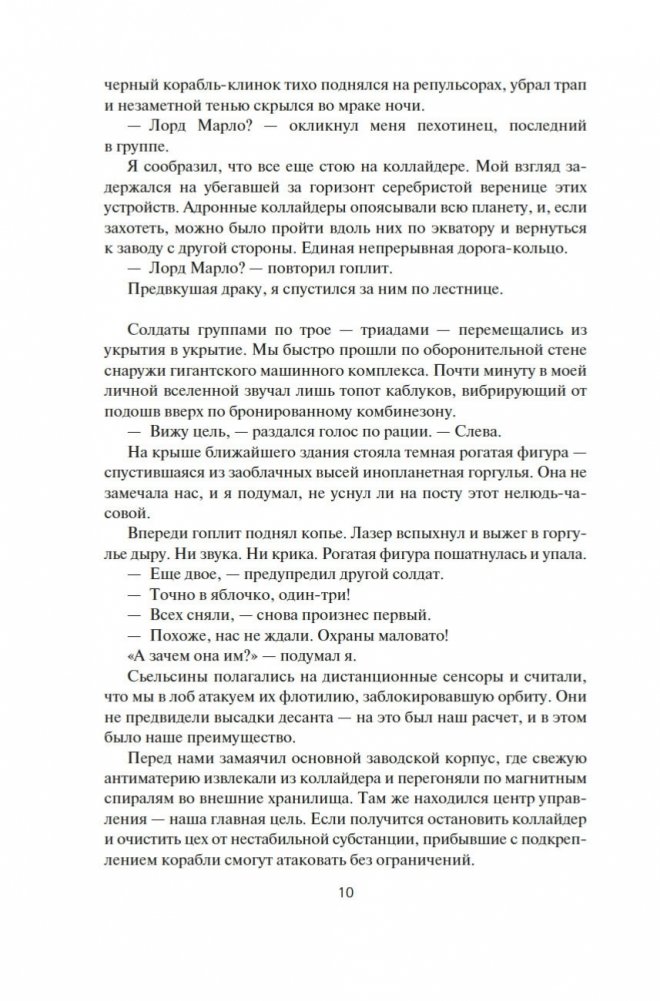 черный корабль-клинок тихо поднялся на репульсорах, убрал трап и незаметной тенью скрылся во мраке ночи.

— Лорд Марло? — окликнул меня пехотинец, последний в группе.

Я сообразил, что все еще стою на коллайдере. Мой взгляд задержался на убегавшей за горизонт серебристой веренице этих устройств. Адронные коллайдеры опоясывали всю планету, и, если захотеть, можно было пройти вдоль них по экватору и вернуться к заводу с другой стороны. Единая непрерывная дорога-кольцо.

— Лорд Марло? — повторил гоплит.

Предвкушая драку, я спустился за ним по лестнице.

Солдаты группами по трое — триадами — перемещались из укрытия в укрытие. Мы быстро прошли по оборонительной стене снаружи гигантского машинного комплекса. Почти минуту в моей личной вселенной звучал лишь топот каблуков, вибрирующий от подошв вверх по бронированному комбинезону.

— Вижу цель, — раздался голос по рации. — Слева.

На крыше ближайшего здания стояла темная рогатая фигура — спустившаяся из заоблачных высей инопланетная горгулья. Она не замечала нас, и я подумал, не уснул ли на посту этот нелюдь-часовой.

Впереди гоплит поднял копье. Лазер вспыхнул и выжег в горгулье дыру. Ни звука. Ни крика. Рогатая фигура пошатнулась и упала.

— Еще двое, — предупредил другой солдат.

— Точно в яблочко, один-три!

— Всех сняли, — снова произнес первый.

— Похоже, нас не ждали. Охраны маловато!

«А зачем она им?» — подумал я.

Сьельсины полагались на дистанционные сенсоры и считали, что мы в лоб атакуем их флотилию, заблокировавшую орбиту. Они не предвидели высадки десанта — на это был наш расчет, и в этом было наше преимущество.

Перед нами замаячил основной заводской корпус, где свежую антиматерию извлекали из коллайдера и перегоняли по магнитным спиралям во внешние хранилища. Там же находился центр управления — наша главная цель. Если получится остановить коллайдер и очистить цех от нестабильной субстанции, прибывшие с подкреплением корабли смогут атаковать без ограничений.

10